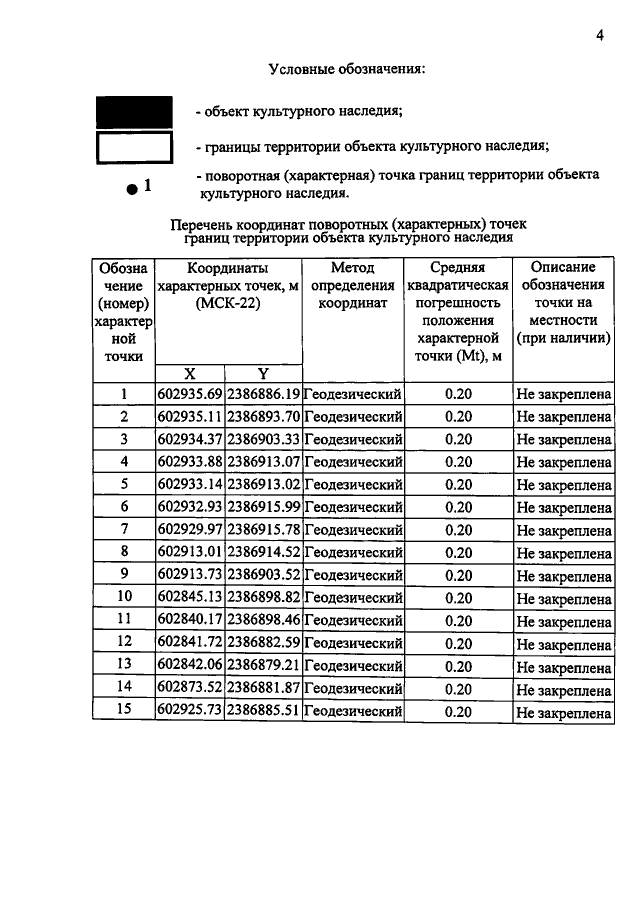 4

Условные обозначения:

- объект культурного наследия;

- границы территории объекта культурного наследия;

1

- поворотная (характерная) точка границ территории объекта культурного наследия.

Перечень координат поворотных (характерных) точек границ территории объекта культурного наследия

| Обозначение (номер) характерной точки | Координаты характерных точек, м (МСК-22) | | Метод определения координат | Средняя квадратическая погрешность положения характерной точки (Mt), м | Описание обозначения точки на местности (при наличии) |
|---|---|---|---|---|---|
| | X | Y | | | |
| 1 | 602935.69 | 2386886.19 | Геодезический | 0.20 | Не закреплена |
| 2 | 602935.11 | 2386893.70 | Геодезический | 0.20 | Не закреплена |
| 3 | 602934.37 | 2386903.33 | Геодезический | 0.20 | Не закреплена |
| 4 | 602933.88 | 2386913.07 | Геодезический | 0.20 | Не закреплена |
| 5 | 602933.14 | 2386913.02 | Геодезический | 0.20 | Не закреплена |
| 6 | 602932.93 | 2386915.99 | Геодезический | 0.20 | Не закреплена |
| 7 | 602929.97 | 2386915.78 | Геодезический | 0.20 | Не закреплена |
| 8 | 602913.01 | 2386914.52 | Геодезический | 0.20 | Не закреплена |
| 9 | 602913.73 | 2386903.52 | Геодезический | 0.20 | Не закреплена |
| 10 | 602845.13 | 2386898.82 | Геодезический | 0.20 | Не закреплена |
| 11 | 602840.17 | 2386898.46 | Геодезический | 0.20 | Не закреплена |
| 12 | 602841.72 | 2386882.59 | Геодезический | 0.20 | Не закреплена |
| 13 | 602842.06 | 2386879.21 | Геодезический | 0.20 | Не закреплена |
| 14 | 602873.52 | 2386881.87 | Геодезический | 0.20 | Не закреплена |
| 15 | 602925.73 | 2386885.51 | Геодезический | 0.20 | Не закреплена |